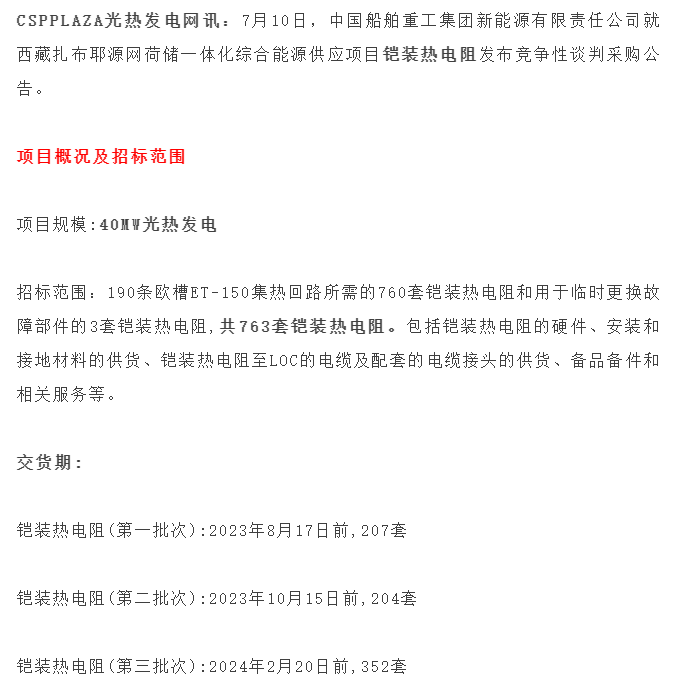 CSPPLAZA光热发电网讯：7月10日，中国船舶重工集团新能源有限责任公司就西藏扎布耶源网荷储一体化综合能源供应项目铠装热电阻发布竞争性谈判采购公告。

项目概况及招标范围

项目规模:40MW光热发电

招标范围：190条欧槽ET-150集热回路所需的760套铠装热电阻和用于临时更换故障部件的3套铠装热电阻,共763套铠装热电阻。包括铠装热电阻的硬件、安装和接地材料的供货、铠装热电阻至LOC的电缆及配套的电缆接头的供货、备品备件和相关服务等。

交货期：

铠装热电阻(第一批次):2023年8月17日前,207套

铠装热电阻(第二批次):2023年10月15日前,204套

铠装热电阻(第三批次):2024年2月20日前,352套